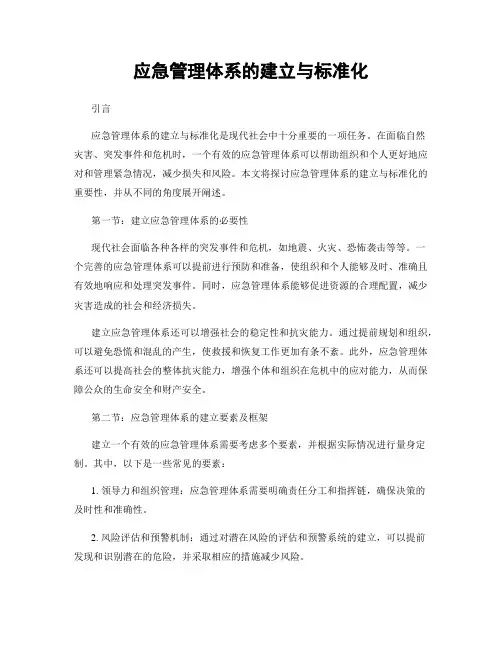 应急管理体系的建立与标准化

引言

应急管理体系的建立与标准化是现代社会中十分重要的一项任务。在面临自然灾害、突发事件和危机时，一个有效的应急管理体系可以帮助组织和个人更好地应对和管理紧急情况，减少损失和风险。本文将探讨应急管理体系的建立与标准化的重要性，并从不同的角度展开阐述。

第一节：建立应急管理体系的必要性

现代社会面临各种各样的突发事件和危机，如地震、火灾、恐怖袭击等等。一个完善的应急管理体系可以提前进行预防和准备，使组织和个人能够及时、准确且有效地响应和处理突发事件。同时，应急管理体系能够促进资源的合理配置，减少灾害造成的社会和经济损失。

建立应急管理体系还可以增强社会的稳定性和抗灾能力。通过提前规划和组织，可以避免恐慌和混乱的产生，使救援和恢复工作更加有条不紊。此外，应急管理体系还可以提高社会的整体抗灾能力，增强个体和组织在危机中的应对能力，从而保障公众的生命安全和财产安全。

第二节：应急管理体系的建立要素及框架

建立一个有效的应急管理体系需要考虑多个要素，并根据实际情况进行量身定制。其中，以下是一些常见的要素：

1. 领导力和组织管理：应急管理体系需要明确责任分工和指挥链，确保决策的及时性和准确性。

2. 风险评估和预警机制：通过对潜在风险的评估和预警系统的建立，可以提前发现和识别潜在的危险，并采取相应的措施减少风险。